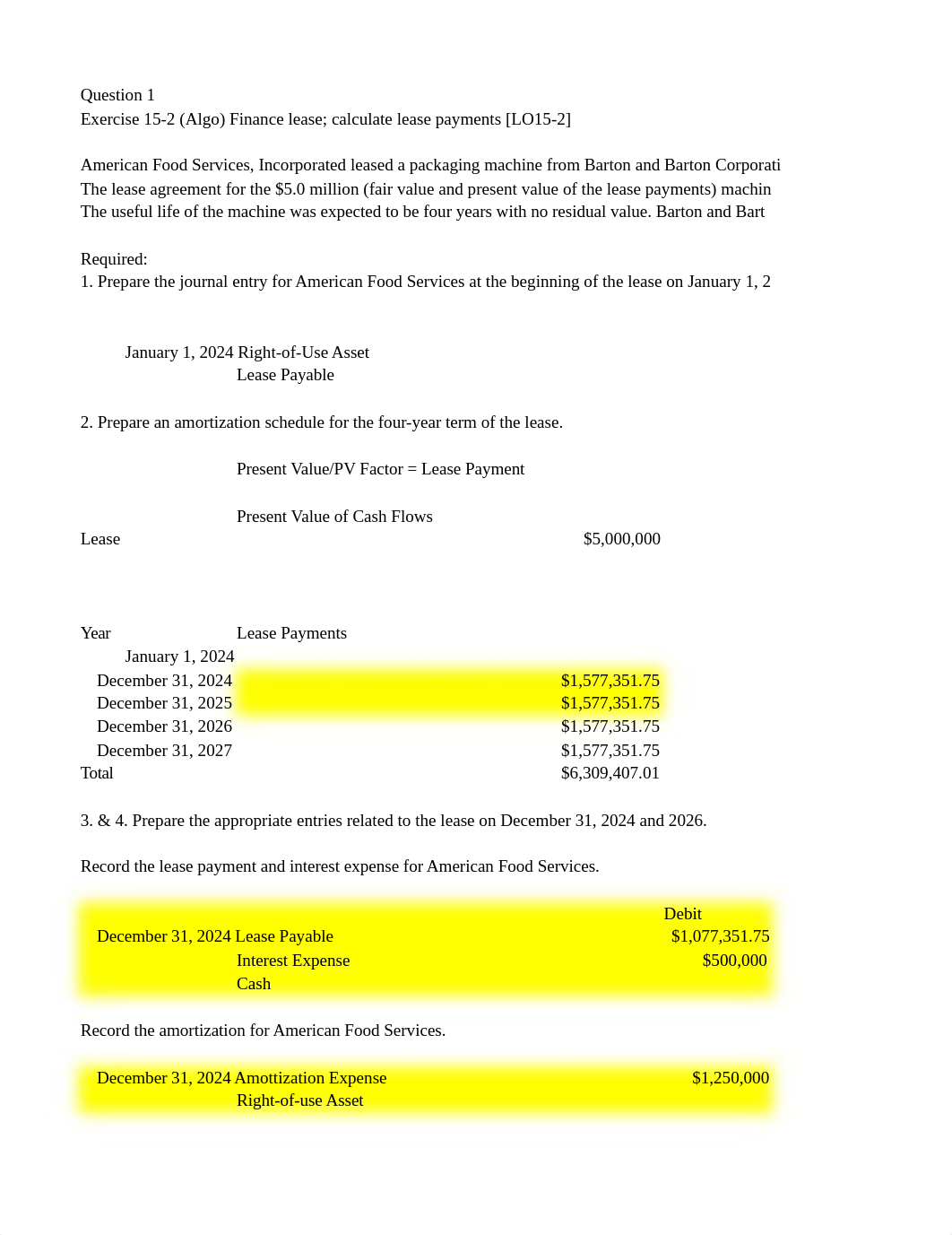 Question 1
Exercise 15-2 (Algo) Finance lease; calculate lease payments [LO15-2]

American Food Services, Incorporated leased a packaging machine from Barton and Barton Corporati
The lease agreement for the $5.0 million (fair value and present value of the lease payments) machin
The useful life of the machine was expected to be four years with no residual value. Barton and Bart

Required:
1. Prepare the journal entry for American Food Services at the beginning of the lease on January 1, 2

January 1, 2024 Right-of-Use Asset
Lease Payable

2. Prepare an amortization schedule for the four-year term of the lease.

Present Value/PV Factor = Lease Payment

Present Value of Cash Flows
Lease $5,000,000

| Year | Lease Payments |
|---|---|
| January 1, 2024 | |
| December 31, 2024 | $1,577,351.75 |
| December 31, 2025 | $1,577,351.75 |
| December 31, 2026 | $1,577,351.75 |
| December 31, 2027 | $1,577,351.75 |
| Total | $6,309,407.01 |

3. & 4. Prepare the appropriate entries related to the lease on December 31, 2024 and 2026.

Record the lease payment and interest expense for American Food Services.

| | | Debit |
|---|---|---|
| December 31, 2024 | Lease Payable | $1,077,351.75 |
| | Interest Expense | $500,000 |
| | Cash | |

Record the amortization for American Food Services.

| | | |
|---|---|---|
| December 31, 2024 | Amottization Expense | $1,250,000 |
| | Right-of-use Asset | |